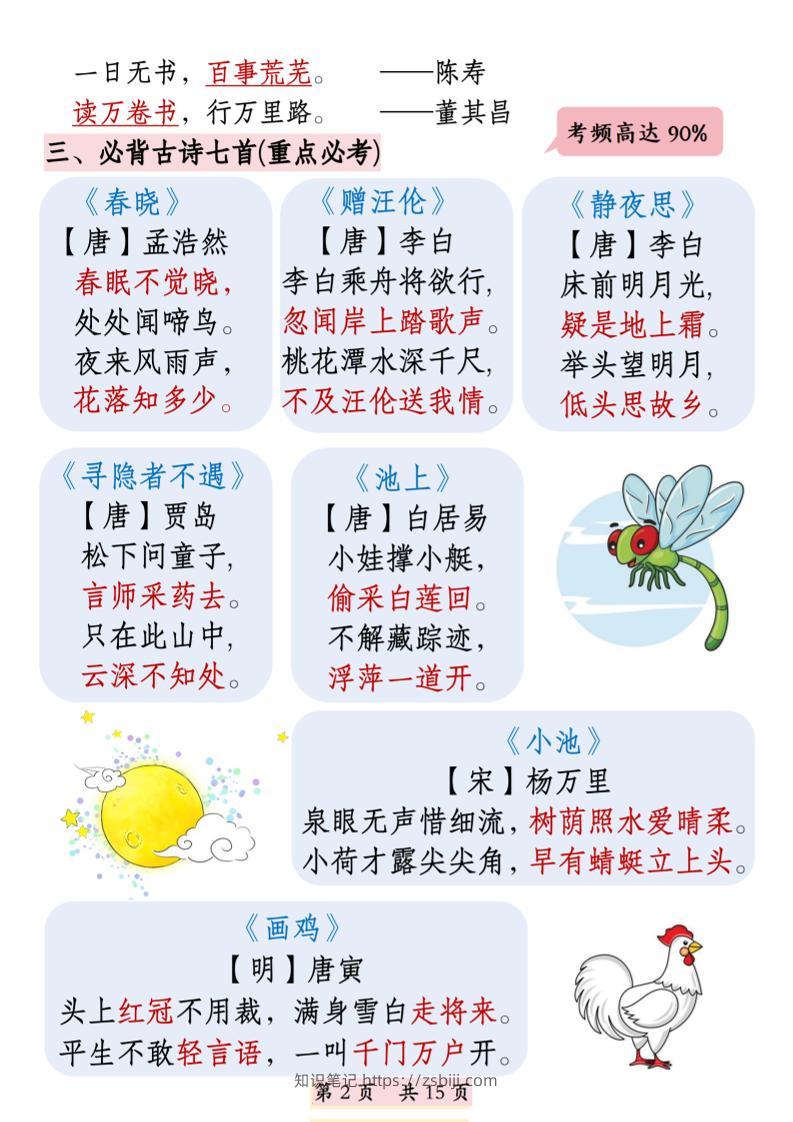 一日无书，百事荒芜。　——陈寿
读万卷书，行万里路。　——董其昌

三、必背古诗七首(重点必考)

考频高达 90%

《春晓》
【唐】孟浩然
春眠不觉晓，
处处闻啼鸟。
夜来风雨声，
花落知多少。

《赠汪伦》
【唐】李白
李白乘舟将欲行，
忽闻岸上踏歌声。
桃花潭水深千尺，
不及汪伦送我情。

《静夜思》
【唐】李白
床前明月光，
疑是地上霜。
举头望明月，
低头思故乡。

《寻隐者不遇》
【唐】贾岛
松下问童子，
言师采药去。
只在此山中，
云深不知处。

《池上》
【唐】白居易
小娃撑小艇，
偷采白莲回。
不解藏踪迹，
浮萍一道开。

《小池》
【宋】杨万里
泉眼无声惜细流，树荫照水爱晴柔。
小荷才露尖尖角，早有蜻蜓立上头。

《画鸡》
【明】唐寅
头上红冠不用裁，满身雪白走将来。
平生不敢轻言语，一叫千门万户开。

知识笔记 https://zsbiji.com
第 2 页　共 15 页